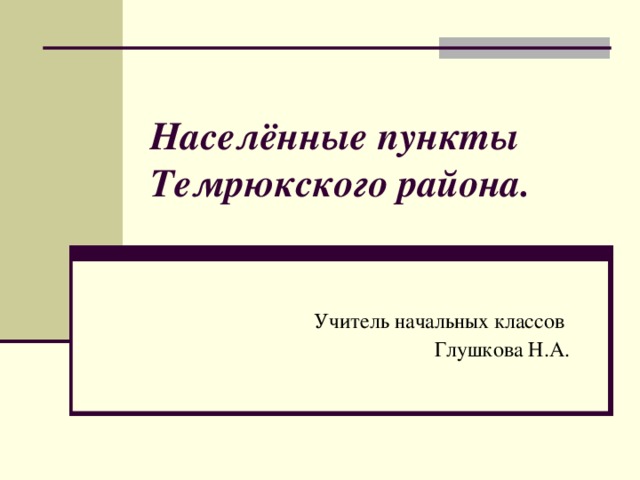 Населённые пункты Темрюкского района.

Учитель начальных классов
Глушкова Н.А.